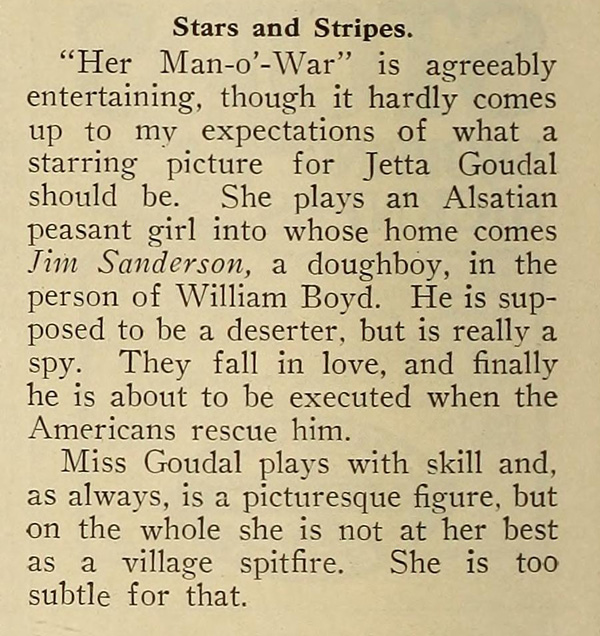 Stars and Stripes.

"Her Man-o'-War" is agreeably entertaining, though it hardly comes up to my expectations of what a starring picture for Jetta Goudal should be. She plays an Alsatian peasant girl into whose home comes Jim Sanderson, a doughboy, in the person of William Boyd. He is supposed to be a deserter, but is really a spy. They fall in love, and finally he is about to be executed when the Americans rescue him.

Miss Goudal plays with skill and, as always, is a picturesque figure, but on the whole she is not at her best as a village spitfire. She is too subtle for that.